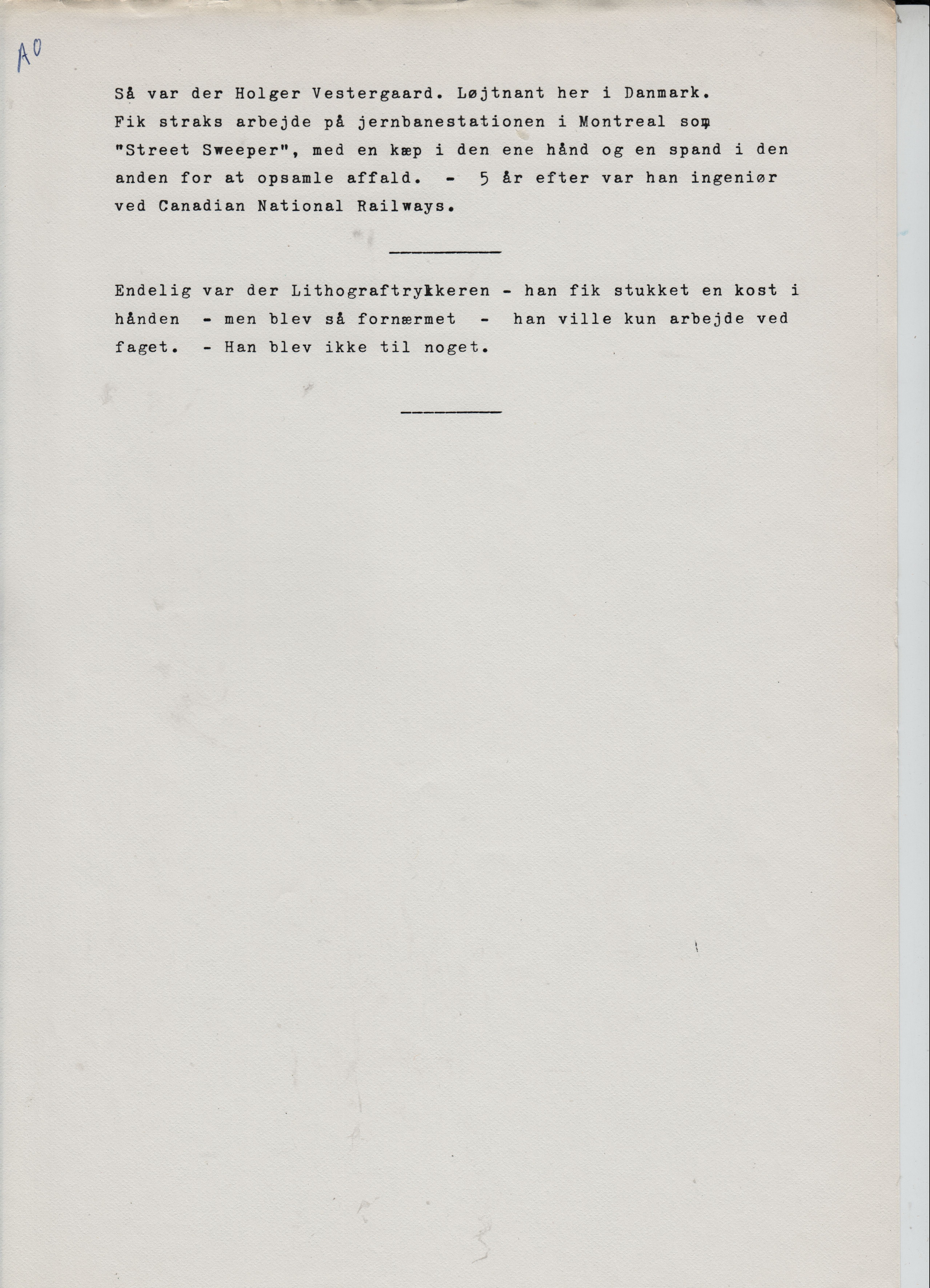 A0

Så var der Holger Vestergaard. Løjtnant her i Danmark. Fik straks arbejde på jernbanestationen i Montreal som "Street Sweeper", med en kæp i den ene hånd og en spand i den anden for at opsamle affald. - 5 år efter var han ingeniør ved Canadian National Railways.

Endelig var der Lithograftrykkeren - han fik stukket en kost i hånden - men blev så fornærmet - han ville kun arbejde ved faget. - Han blev ikke til noget.